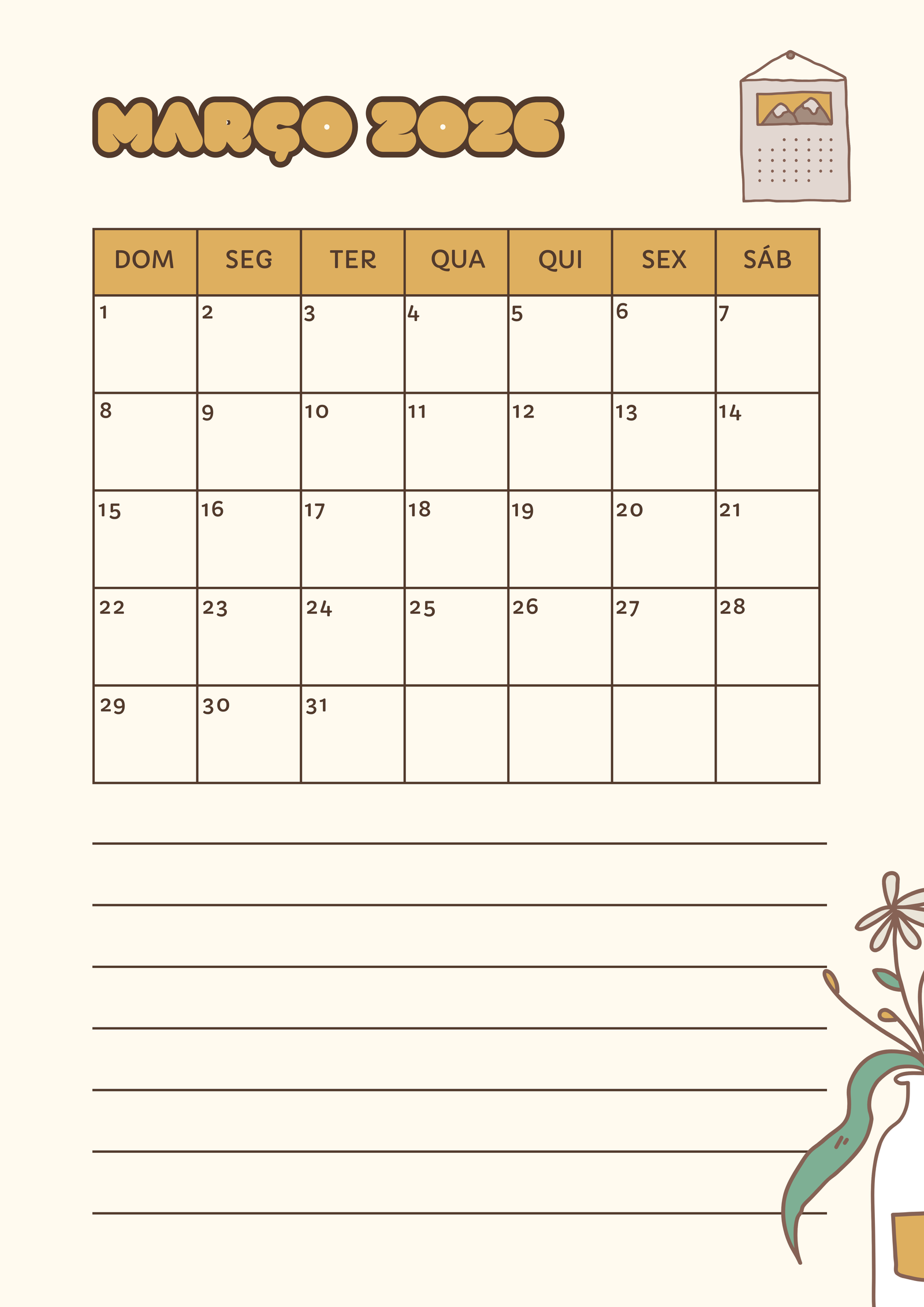 MARÇO 2026

| DOM | SEG | TER | QUA | QUI | SEX | SÁB |
|---|---|---|---|---|---|---|
| 1 | 2 | 3 | 4 | 5 | 6 | 7 |
| 8 | 9 | 10 | 11 | 12 | 13 | 14 |
| 15 | 16 | 17 | 18 | 19 | 20 | 21 |
| 22 | 23 | 24 | 25 | 26 | 27 | 28 |
| 29 | 30 | 31 |  |  |  |  |

____
____
____
____
____
____
____